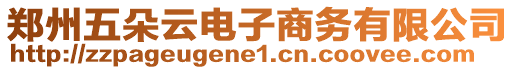 郑州五朵云电子商务有限公司
http://zzpageugene1.cn.coovee.com